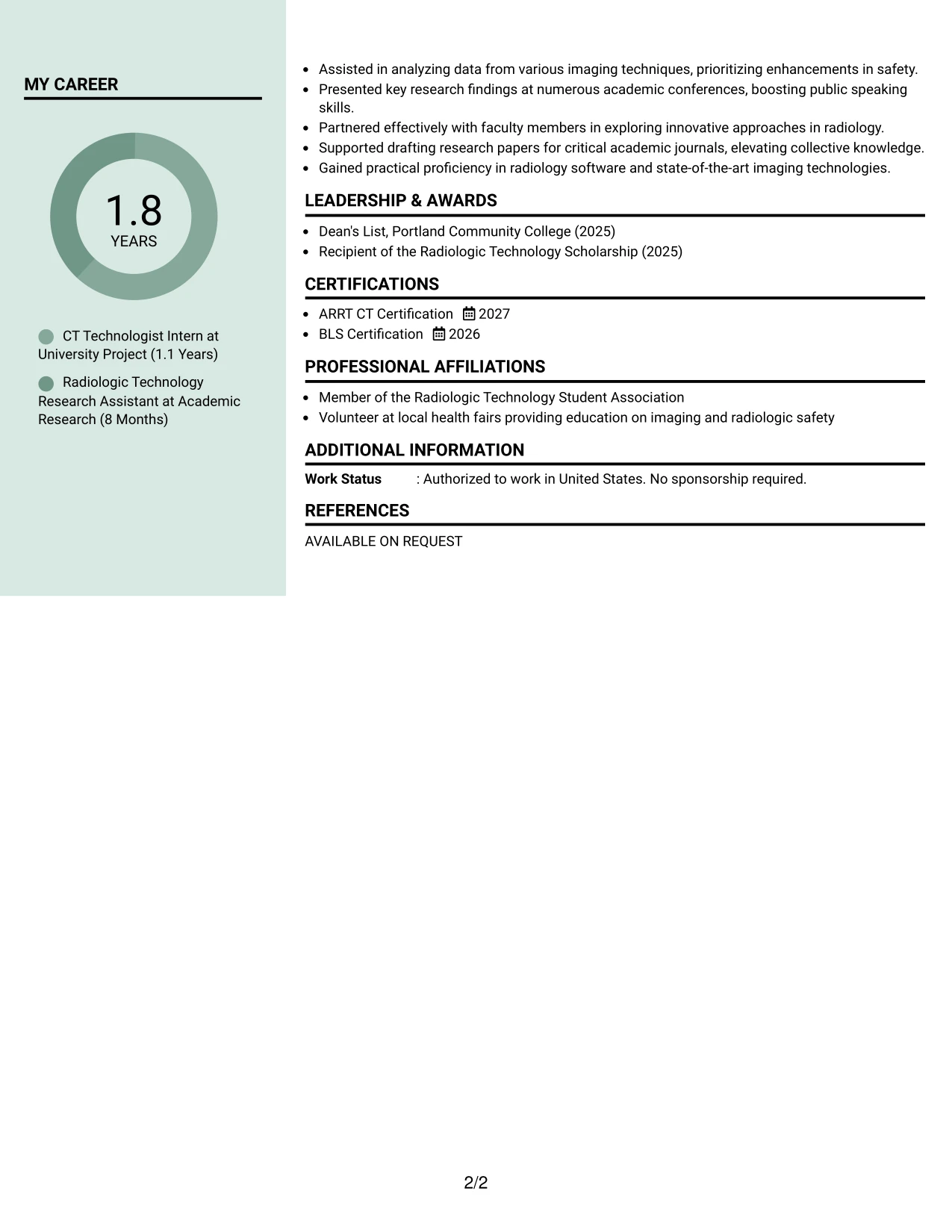 MY CAREER

1.8
YEARS

CT Technologist Intern at University Project (1.1 Years)

Radiologic Technology Research Assistant at Academic Research (8 Months)

• Assisted in analyzing data from various imaging techniques, prioritizing enhancements in safety.
• Presented key research findings at numerous academic conferences, boosting public speaking skills.
• Partnered effectively with faculty members in exploring innovative approaches in radiology.
• Supported drafting research papers for critical academic journals, elevating collective knowledge.
• Gained practical proficiency in radiology software and state-of-the-art imaging technologies.

LEADERSHIP & AWARDS

• Dean's List, Portland Community College (2025)
• Recipient of the Radiologic Technology Scholarship (2025)

CERTIFICATIONS

• ARRT CT Certification 2027
• BLS Certification 2026

PROFESSIONAL AFFILIATIONS

• Member of the Radiologic Technology Student Association
• Volunteer at local health fairs providing education on imaging and radiologic safety

ADDITIONAL INFORMATION

Work Status : Authorized to work in United States. No sponsorship required.

REFERENCES

AVAILABLE ON REQUEST

2/2